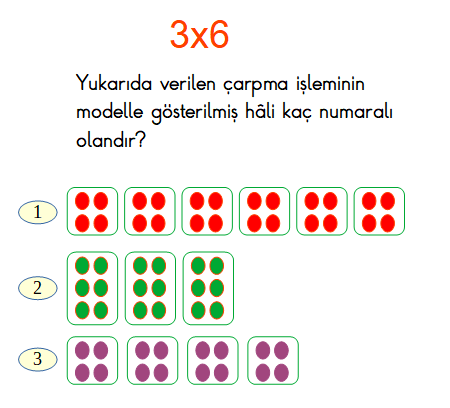 3x6

Yukarıda verilen çarpma işleminin modelle gösterilmiş hâli kaç numaralı olandır?

1

2

3